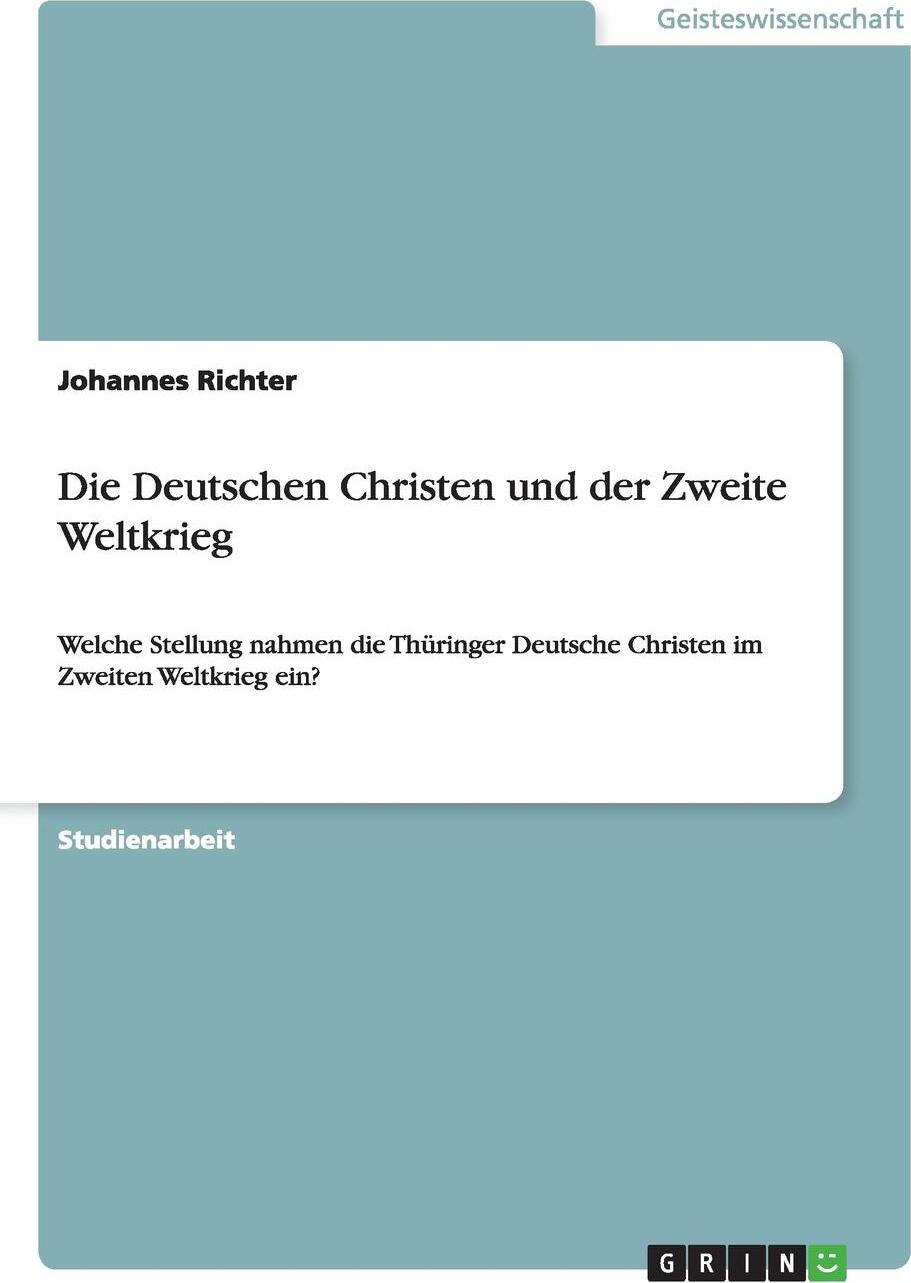 Geisteswissenschaft

Johannes Richter

Die Deutschen Christen und der Zweite Weltkrieg

Welche Stellung nahmen die Thüringer Deutsche Christen im Zweiten Weltkrieg ein?

Studienarbeit

GRIN